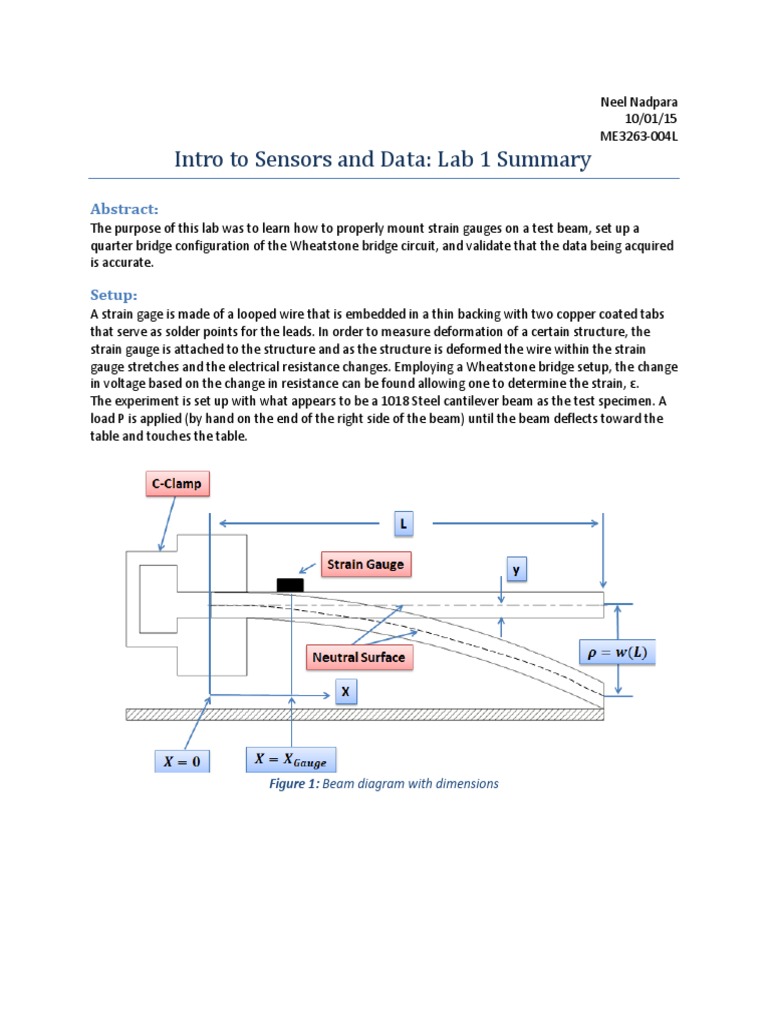 Neel Nadpara
10/01/15
ME3263-004L

Intro to Sensors and Data: Lab 1 Summary

Abstract:
The purpose of this lab was to learn how to properly mount strain gauges on a test beam, set up a quarter bridge configuration of the Wheatstone bridge circuit, and validate that the data being acquired is accurate.

Setup:
A strain gage is made of a looped wire that is embedded in a thin backing with two copper coated tabs that serve as solder points for the leads. In order to measure deformation of a certain structure, the strain gauge is attached to the structure and as the structure is deformed the wire within the strain gauge stretches and the electrical resistance changes. Employing a Wheatstone bridge setup, the change in voltage based on the change in resistance can be found allowing one to determine the strain, ε.
The experiment is set up with what appears to be a 1018 Steel cantilever beam as the test specimen. A load P is applied (by hand on the end of the right side of the beam) until the beam deflects toward the table and touches the table.

C-Clamp
L
Strain Gauge
y
Neutral Surface
$\rho = w(L)$
X
$X = 0$
$X = X_{Gauge}$

Figure 1: Beam diagram with dimensions